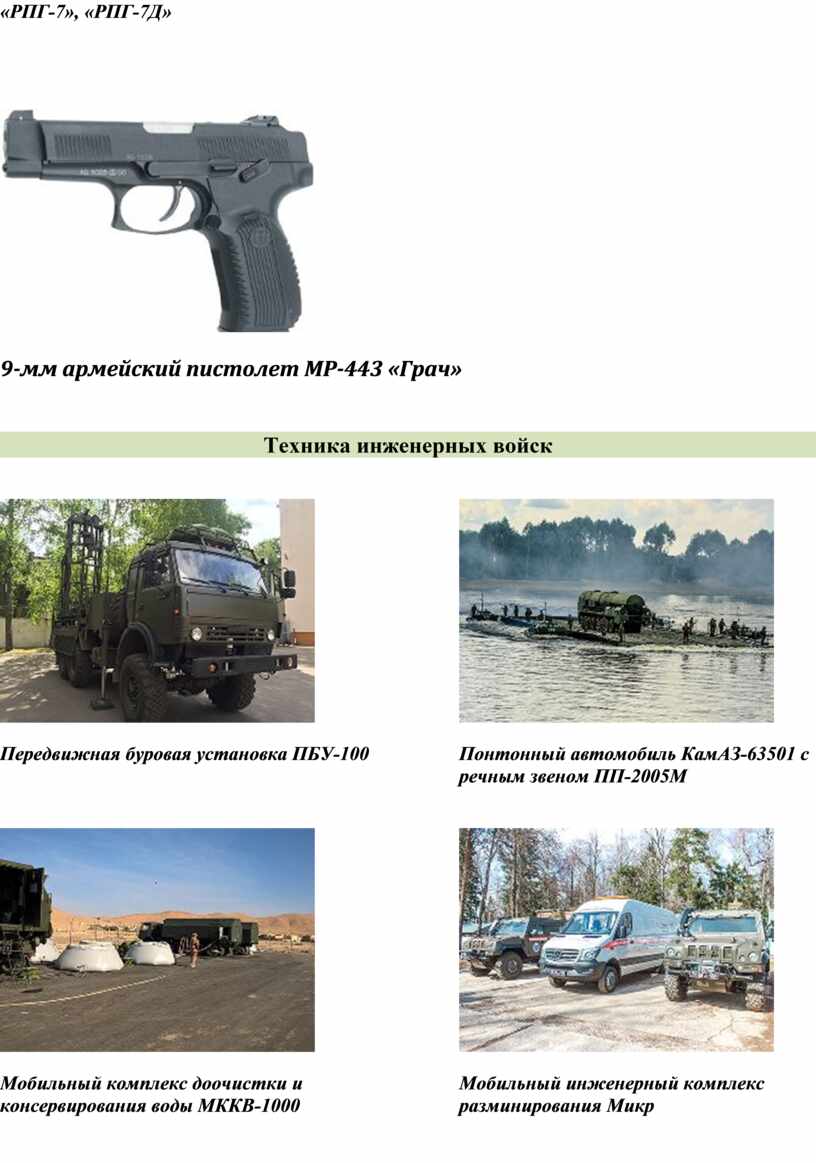 «РПГ-7», «РПГ-7Д»

9-мм армейский пистолет МР-443 «Грач»

Техника инженерных войск

Передвижная буровая установка ПБУ-100

Понтонный автомобиль КамАЗ-63501 с речным звеном ПП-2005М

Мобильный комплекс доочистки и консервирования воды МККВ-1000

Мобильный инженерный комплекс разминирования Микр